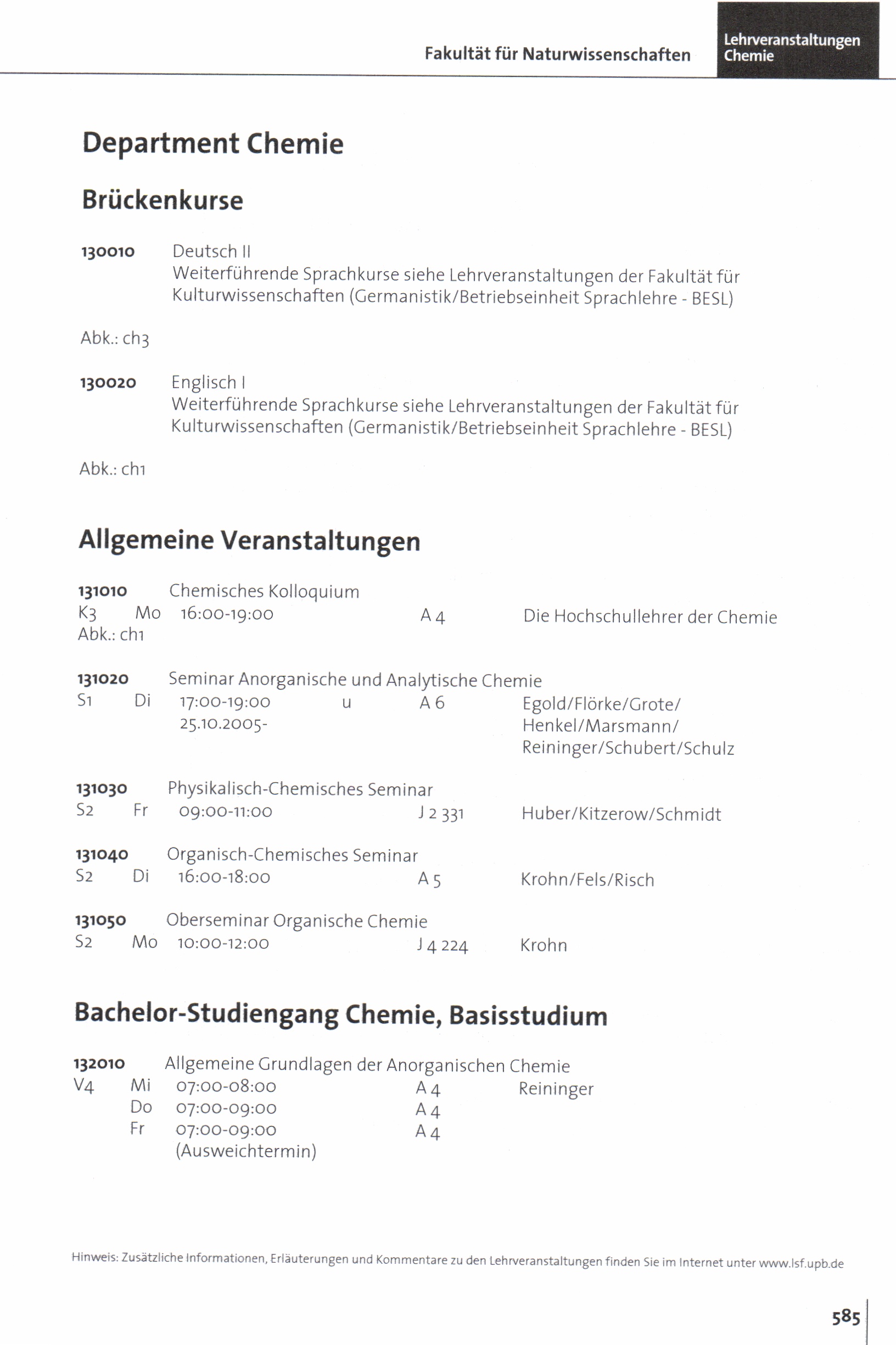 Fakultät für Naturwissenschaften

Lehrveranstaltungen Chemie

Department Chemie

Brückenkurse

130010 Deutsch II
Weiterführende Sprachkurse siehe Lehrveranstaltungen der Fakultät für Kulturwissenschaften (Germanistik/Betriebseinheit Sprachlehre - BESL)

Abk.: ch3

130020 Englisch I
Weiterführende Sprachkurse siehe Lehrveranstaltungen der Fakultät für Kulturwissenschaften (Germanistik/Betriebseinheit Sprachlehre - BESL)

Abk.: ch1

Allgemeine Veranstaltungen

131010 Chemisches Kolloquium
K3 Mo 16:00-19:00 A 4 Die Hochschullehrer der Chemie
Abk.: ch1

131020 Seminar Anorganische und Analytische Chemie
S1 Di 17:00-19:00 u A 6 Egold/Flörke/Grote/Henkel/Marsmann/Reininger/Schubert/Schulz
25.10.2005-

131030 Physikalisch-Chemisches Seminar
S2 Fr 09:00-11:00 J 2 331 Huber/Kitzerow/Schmidt

131040 Organisch-Chemisches Seminar
S2 Di 16:00-18:00 A 5 Krohn/Fels/Risch

131050 Oberseminar Organische Chemie
S2 Mo 10:00-12:00 J 4 224 Krohn

Bachelor-Studiengang Chemie, Basisstudium

132010 Allgemeine Grundlagen der Anorganischen Chemie
V4 Mi 07:00-08:00 A 4 Reininger
Do 07:00-09:00 A 4
Fr 07:00-09:00 A 4
(Ausweichtermin)

Hinweis: Zusätzliche Informationen, Erläuterungen und Kommentare zu den Lehrveranstaltungen finden Sie im Internet unter www.lsf.upb.de

585